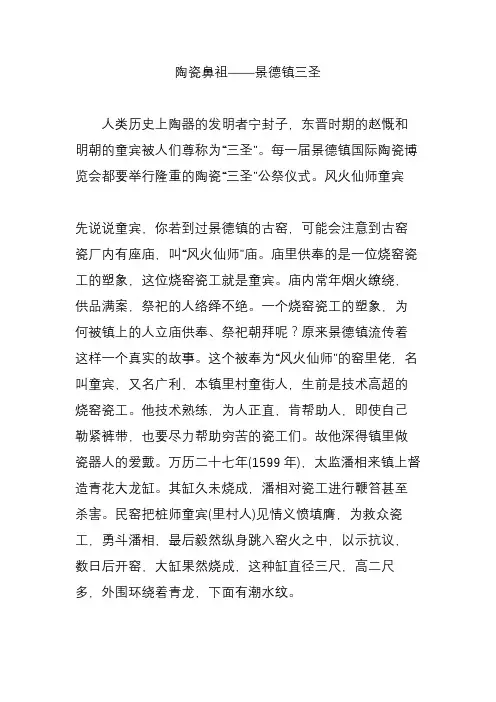 陶瓷鼻祖——景德镇三圣

人类历史上陶器的发明者宁封子，东晋时期的赵慨和明朝的童宾被人们尊称为“三圣”。每一届景德镇国际陶瓷博览会都要举行隆重的陶瓷“三圣”公祭仪式。风火仙师童宾

先说说童宾，你若到过景德镇的古窑，可能会注意到古窑瓷厂内有座庙，叫“风火仙师”庙。庙里供奉的是一位烧窑瓷工的塑象，这位烧窑瓷工就是童宾。庙内常年烟火缭绕，供品满案，祭祀的人络绎不绝。一个烧窑瓷工的塑象，为何被镇上的人立庙供奉、祭祀朝拜呢？原来景德镇流传着这样一个真实的故事。这个被奉为“风火仙师”的窑里佬，名叫童宾，又名广利，本镇里村童街人，生前是技术高超的烧窑瓷工。他技术熟练，为人正直，肯帮助人，即使自己勒紧裤带，也要尽力帮助穷苦的瓷工们。故他深得镇里做瓷器人的爱戴。万历二十七年(1599 年)，太监潘相来镇上督造青花大龙缸。其缸久未烧成，潘相对瓷工进行鞭笞甚至杀害。民窑把桩师童宾(里村人)见情义愤填膺，为救众瓷工，勇斗潘相，最后毅然纵身跳入窑火之中，以示抗议，数日后开窑，大缸果然烧成，这种缸直径三尺，高二尺多，外围环绕着青龙，下面有潮水纹。